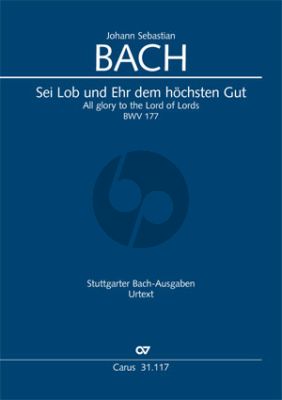 Johann Sebastian
BACH

Sei Lob und Ehr dem höchsten Gut
All glory to the Lord of Lords
BWV 177

Stuttgarter Bach-Ausgaben
Urtext

Carus 31.117